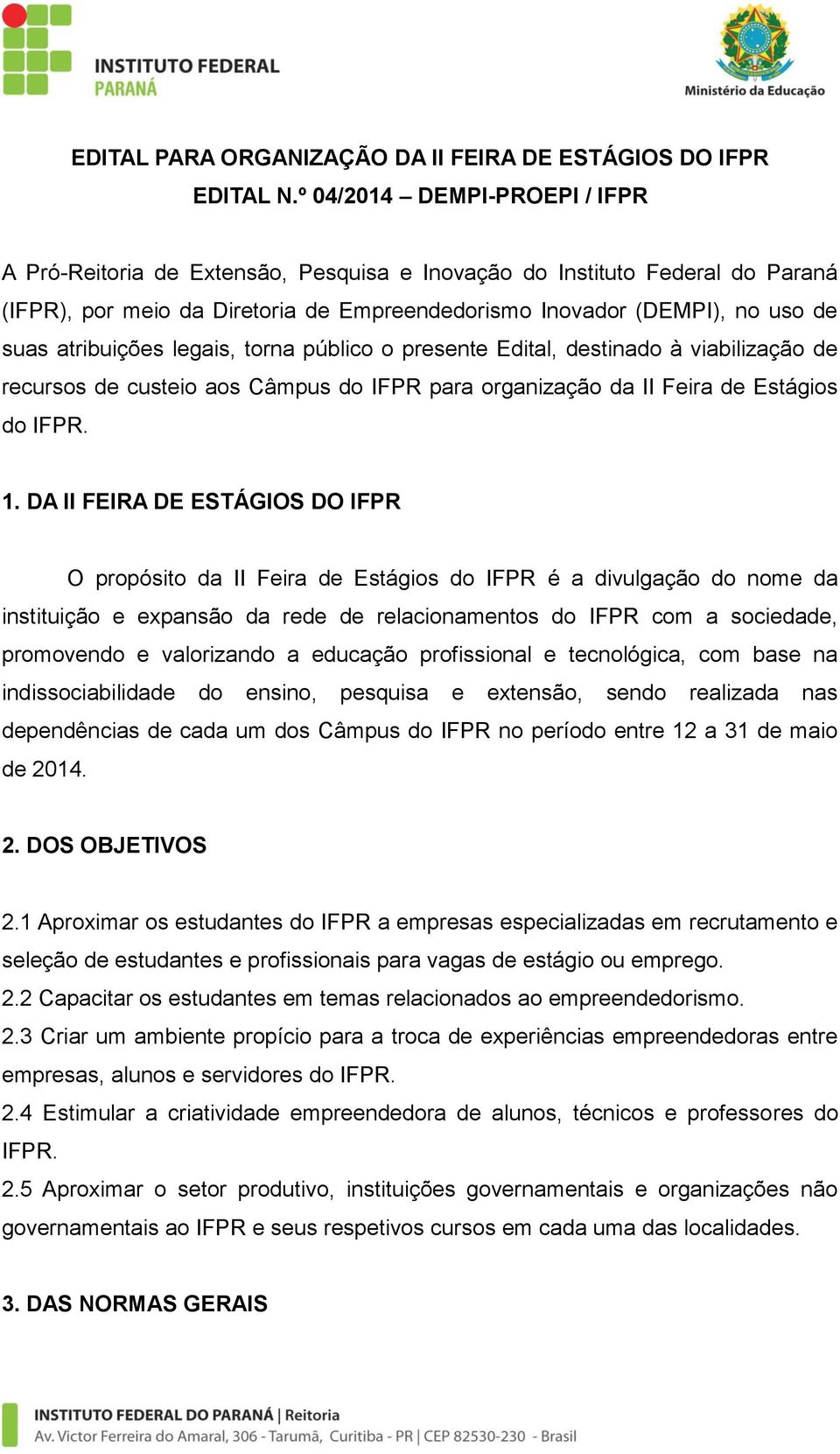 INSTITUTO FEDERAL
PARANÁ

Ministério da Educação

EDITAL PARA ORGANIZAÇÃO DA II FEIRA DE ESTÁGIOS DO IFPR
EDITAL N.º 04/2014 – DEMPI-PROEPI / IFPR

A Pró-Reitoria de Extensão, Pesquisa e Inovação do Instituto Federal do Paraná (IFPR), por meio da Diretoria de Empreendedorismo Inovador (DEMPI), no uso de suas atribuições legais, torna público o presente Edital, destinado à viabilização de recursos de custeio aos Câmpus do IFPR para organização da II Feira de Estágios do IFPR.

1. DA II FEIRA DE ESTÁGIOS DO IFPR

O propósito da II Feira de Estágios do IFPR é a divulgação do nome da instituição e expansão da rede de relacionamentos do IFPR com a sociedade, promovendo e valorizando a educação profissional e tecnológica, com base na indissociabilidade do ensino, pesquisa e extensão, sendo realizada nas dependências de cada um dos Câmpus do IFPR no período entre 12 a 31 de maio de 2014.

2. DOS OBJETIVOS

2.1 Aproximar os estudantes do IFPR a empresas especializadas em recrutamento e seleção de estudantes e profissionais para vagas de estágio ou emprego.
2.2 Capacitar os estudantes em temas relacionados ao empreendedorismo.
2.3 Criar um ambiente propício para a troca de experiências empreendedoras entre empresas, alunos e servidores do IFPR.
2.4 Estimular a criatividade empreendedora de alunos, técnicos e professores do IFPR.
2.5 Aproximar o setor produtivo, instituições governamentais e organizações não governamentais ao IFPR e seus respetivos cursos em cada uma das localidades.

3. DAS NORMAS GERAIS

INSTITUTO FEDERAL DO PARANÁ | Reitoria
Av. Victor Ferreira do Amaral, 306 - Tarumã, Curitiba - PR | CEP 82530-230 - Brasil